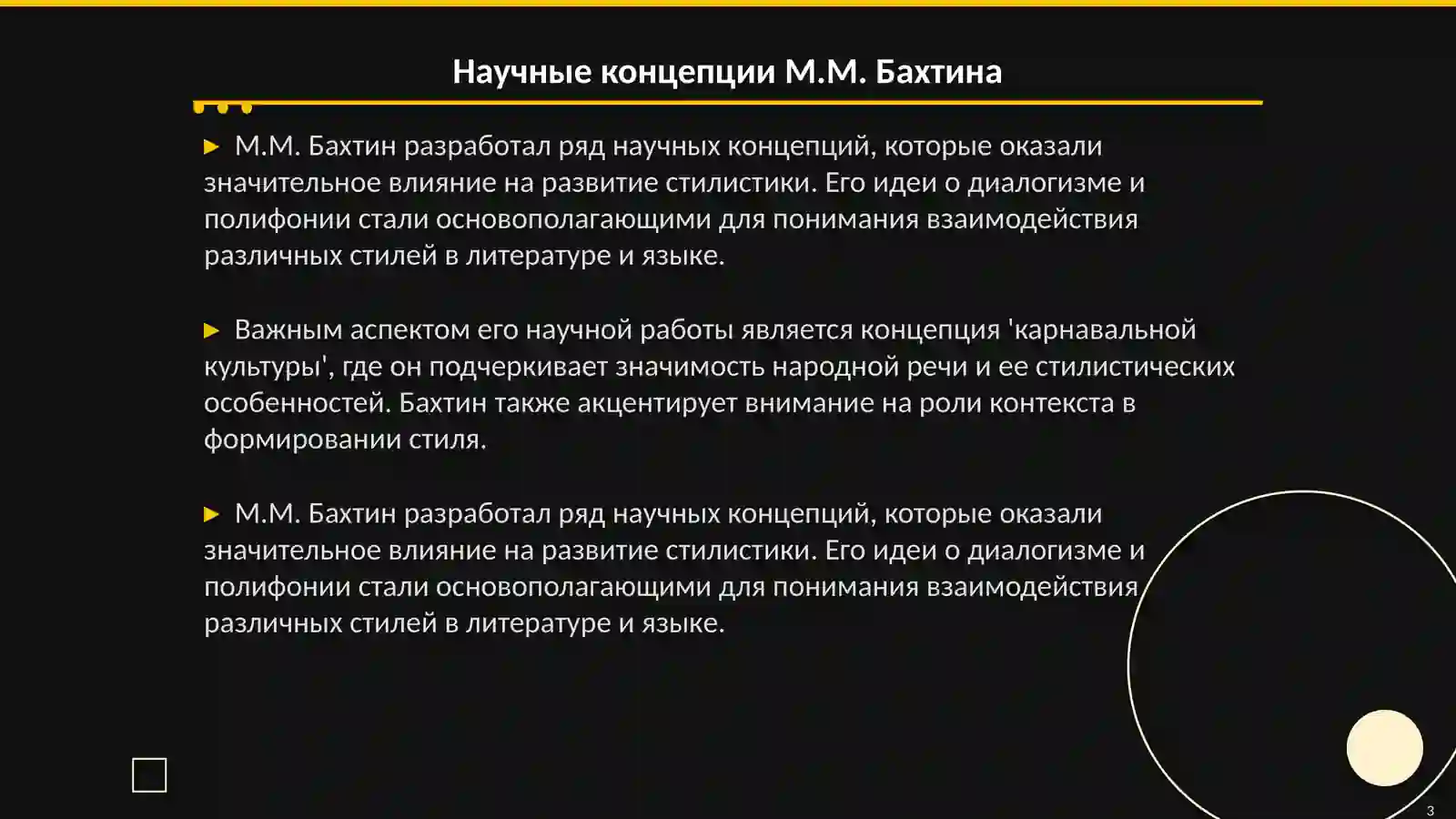 Научные концепции М.М. Бахтина

▶ М.М. Бахтин разработал ряд научных концепций, которые оказали значительное влияние на развитие стилистики. Его идеи о диалогизме и полифонии стали основополагающими для понимания взаимодействия различных стилей в литературе и языке.

▶ Важным аспектом его научной работы является концепция 'карнавальной культуры', где он подчеркивает значимость народной речи и ее стилистических особенностей. Бахтин также акцентирует внимание на роли контекста в формировании стиля.

▶ М.М. Бахтин разработал ряд научных концепций, которые оказали значительное влияние на развитие стилистики. Его идеи о диалогизме и полифонии стали основополагающими для понимания взаимодействия различных стилей в литературе и языке.

3